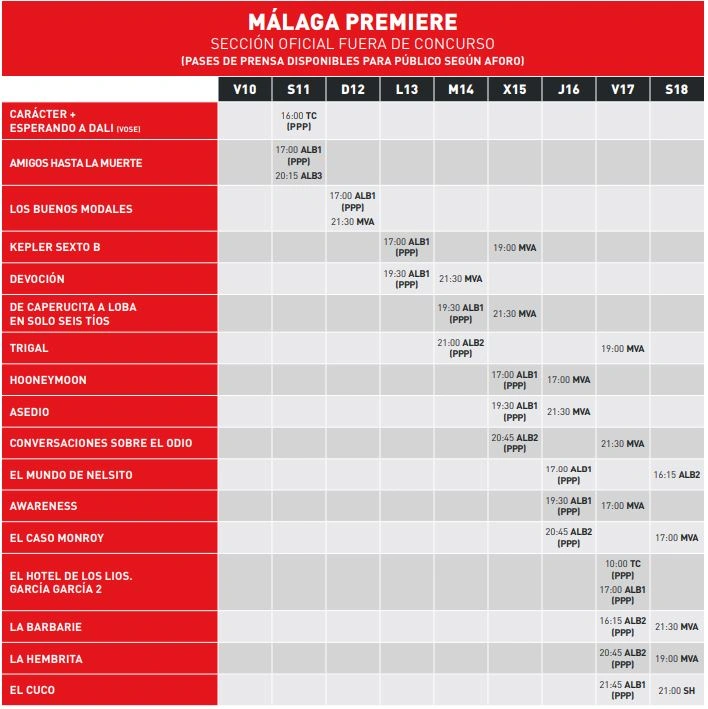 MÁLAGA PREMIERE
SECCIÓN OFICIAL FUERA DE CONCURSO
(PASES DE PRENSA DISPONIBLES PARA PÚBLICO SEGÚN AFORO)

| | V10 | S11 | D12 | L13 | M14 | X15 | J16 | V17 | S18 |
|---|---|---|---|---|---|---|---|---|---|
| CARÁCTER + ESPERANDO A DALI (VOSE) | | 16:00 TC (PPP) | | | | | | | |
| AMIGOS HASTA LA MUERTE | | 17:00 ALB1 (PPP) 20:15 ALB3 | | | | | | | |
| LOS BUENOS MODALES | | | 17:00 ALB1 (PPP) 21:30 MVA | | | | | | |
| KEPLER SEXTO B | | | | 17:00 ALB1 (PPP) | | 19:00 MVA | | | |
| DEVOCIÓN | | | | 19:30 ALB1 (PPP) | 21:30 MVA | | | | |
| DE CAPERUCITA A LOBA EN SOLO SEIS TÍOS | | | | | 19:30 ALB1 (PPP) | 21:30 MVA | | | |
| TRIGAL | | | | | 21:00 ALB2 (PPP) | | | 19:00 MVA | |
| HOONEYMOON | | | | | | 17:00 ALB1 (PPP) | 17:00 MVA | | |
| ASEDIO | | | | | | 19:30 ALB1 (PPP) | 21:30 MVA | | |
| CONVERSACIONES SOBRE EL ODIO | | | | | | 20:45 ALB2 (PPP) | | 21:30 MVA | |
| EL MUNDO DE NELSITO | | | | | | | 17.00 ALD1 (PPP) | | 16:15 ALB2 |
| AWARENESS | | | | | | | 19:30 ALB1 (PPP) | 17:00 MVA | |
| EL CASO MONROY | | | | | | | 20:45 ALB2 (PPP) | | 17:00 MVA |
| EL HOTEL DE LOS LIOS. GARCÍA GARCÍA 2 | | | | | | | | 10:00 TC (PPP) 17:00 ALB1 (PPP) | |
| LA BARBARIE | | | | | | | | 16:15 ALB2 (PPP) | 21:30 MVA |
| LA HEMBRITA | | | | | | | | 20:45 ALB2 (PPP) | 19:00 MVA |
| EL CUCO | | | | | | | | 21:45 ALB1 (PPP) | 21:00 SH |